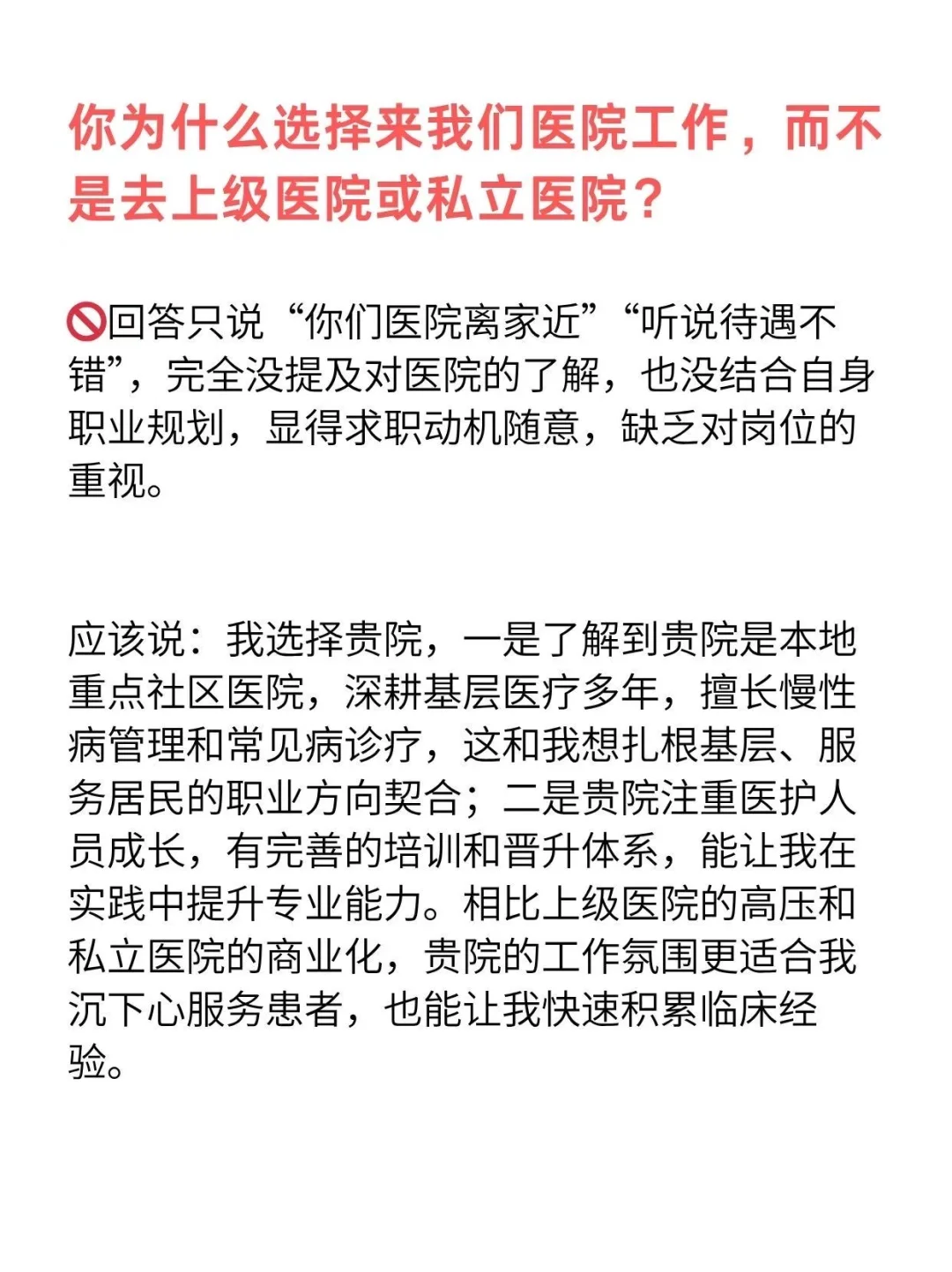 你为什么选择来我们医院工作，而不是去上级医院或私立医院？

🚫回答只说“你们医院离家近”“听说待遇不错”，完全没提及对医院的了解，也没结合自身职业规划，显得求职动机随意，缺乏对岗位的重视。

应该说：我选择贵院，一是了解到贵院是本地重点社区医院，深耕基层医疗多年，擅长慢性病管理和常见病诊疗，这和我想扎根基层、服务居民的职业方向契合；二是贵院注重医护人员成长，有完善的培训和晋升体系，能让我在实践中提升专业能力。相比上级医院的高压和私立医院的商业化，贵院的工作氛围更适合我沉下心服务患者，也能让我快速积累临床经验。